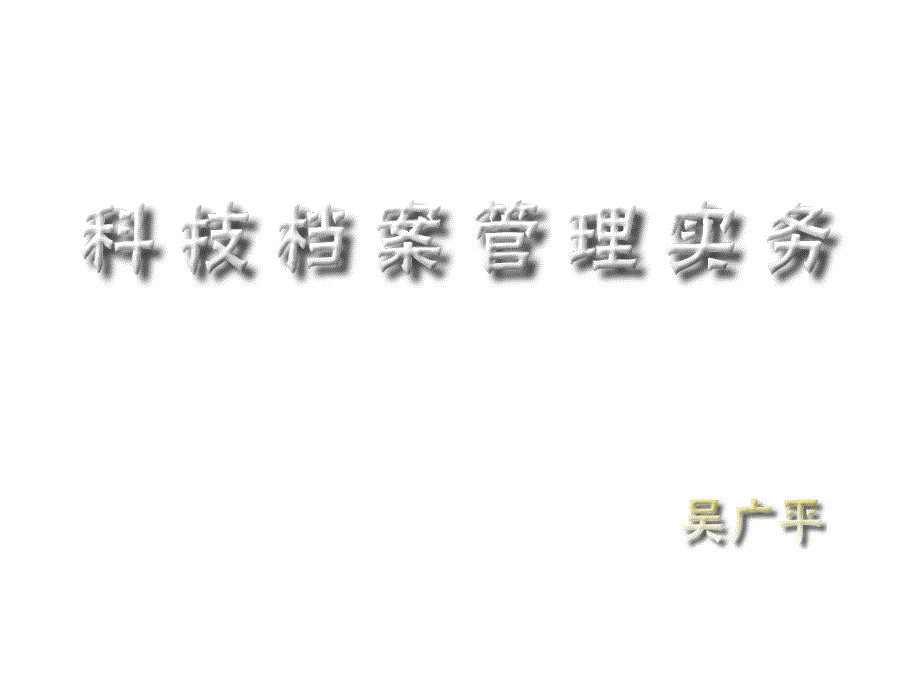 科技档案管理实务

吴广平